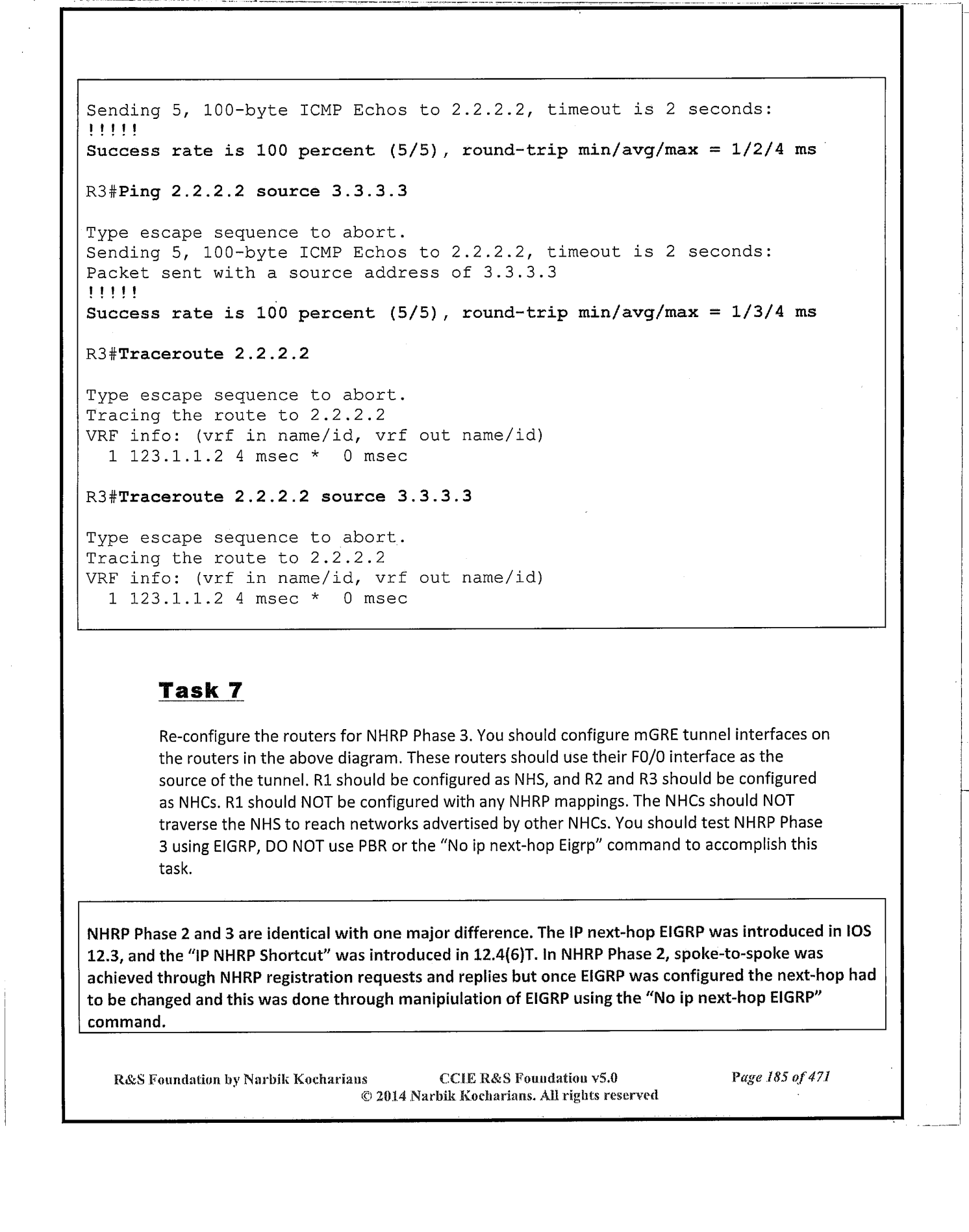 Sending 5, 100-byte ICMP Echos to 2.2.2.2, timeout is 2 seconds:
!!!!!
Success rate is 100 percent (5/5), round-trip min/avg/max = 1/2/4 ms

R3#Ping 2.2.2.2 source 3.3.3.3

Type escape sequence to abort.
Sending 5, 100-byte ICMP Echos to 2.2.2.2, timeout is 2 seconds:
Packet sent with a source address of 3.3.3.3
!!!!!
Success rate is 100 percent (5/5), round-trip min/avg/max = 1/3/4 ms

R3#Traceroute 2.2.2.2

Type escape sequence to abort.
Tracing the route to 2.2.2.2
VRF info: (vrf in name/id, vrf out name/id)
  1 123.1.1.2 4 msec *  0 msec

R3#Traceroute 2.2.2.2 source 3.3.3.3

Type escape sequence to abort.
Tracing the route to 2.2.2.2
VRF info: (vrf in name/id, vrf out name/id)
  1 123.1.1.2 4 msec *  0 msec

Task 7

Re-configure the routers for NHRP Phase 3. You should configure mGRE tunnel interfaces on the routers in the above diagram. These routers should use their F0/0 interface as the source of the tunnel. R1 should be configured as NHS, and R2 and R3 should be configured as NHCs. R1 should NOT be configured with any NHRP mappings. The NHCs should NOT traverse the NHS to reach networks advertised by other NHCs. You should test NHRP Phase 3 using EIGRP, DO NOT use PBR or the "No ip next-hop Eigrp" command to accomplish this task.

NHRP Phase 2 and 3 are identical with one major difference. The IP next-hop EIGRP was introduced in IOS 12.3, and the "IP NHRP Shortcut" was introduced in 12.4(6)T. In NHRP Phase 2, spoke-to-spoke was achieved through NHRP registration requests and replies but once EIGRP was configured the next-hop had to be changed and this was done through manipiulation of EIGRP using the "No ip next-hop EIGRP" command.

R&S Foundation by Narbik Kocharians CCIE R&S Foundation v5.0 Page 185 of 471
© 2014 Narbik Kocharians. All rights reserved